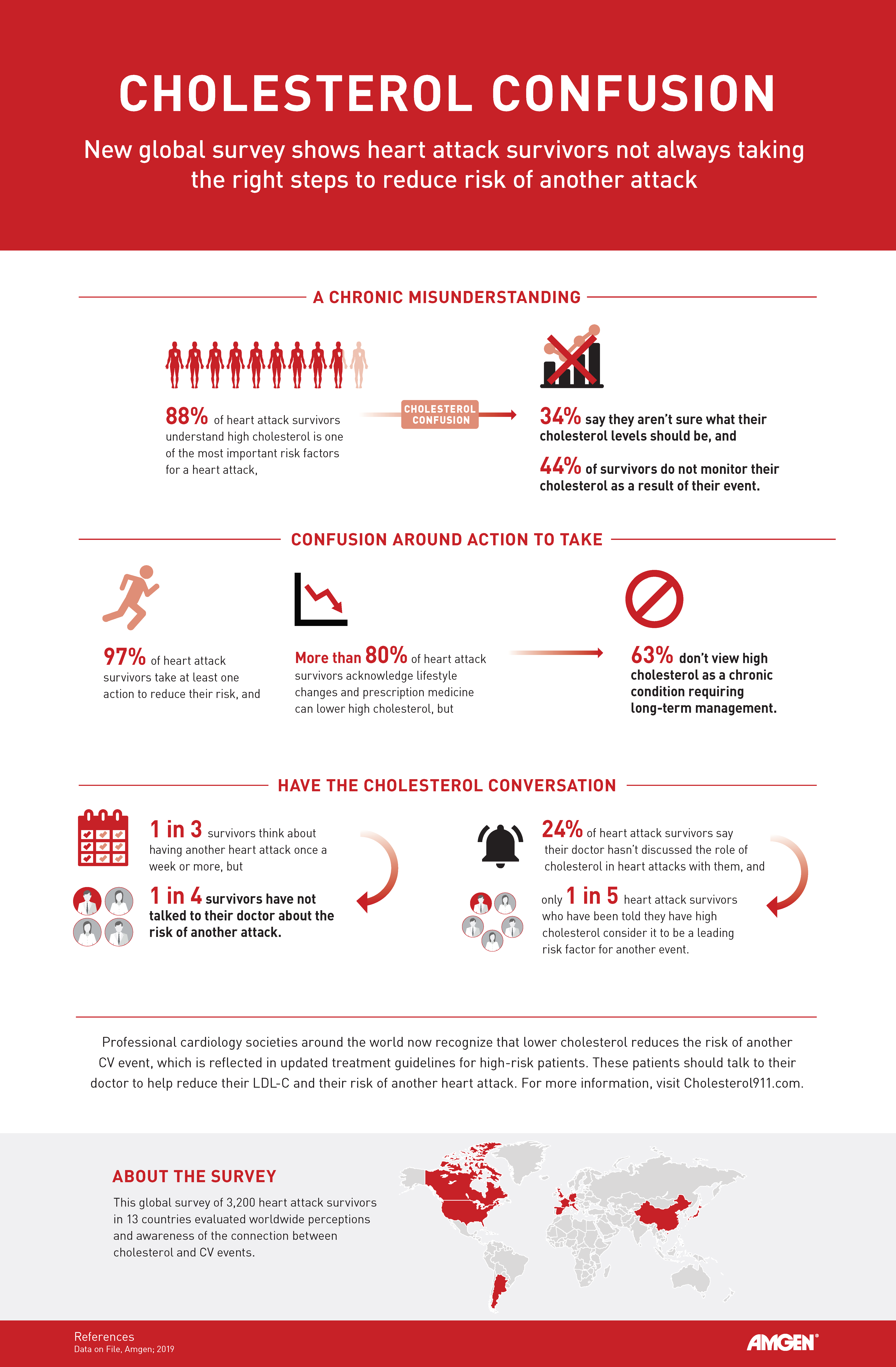 CHOLESTEROL CONFUSION

New global survey shows heart attack survivors not always taking the right steps to reduce risk of another attack

A CHRONIC MISUNDERSTANDING

88% of heart attack survivors understand high cholesterol is one of the most important risk factors for a heart attack,

CHOLESTEROL CONFUSION

34% say they aren't sure what their cholesterol levels should be, and

44% of survivors do not monitor their cholesterol as a result of their event.

CONFUSION AROUND ACTION TO TAKE

97% of heart attack survivors take at least one action to reduce their risk, and

More than 80% of heart attack survivors acknowledge lifestyle changes and prescription medicine can lower high cholesterol, but

63% don't view high cholesterol as a chronic condition requiring long-term management.

HAVE THE CHOLESTEROL CONVERSATION

1 in 3 survivors think about having another heart attack once a week or more, but

1 in 4 survivors have not talked to their doctor about the risk of another attack.

24% of heart attack survivors say their doctor hasn't discussed the role of cholesterol in heart attacks with them, and

only 1 in 5 heart attack survivors who have been told they have high cholesterol consider it to be a leading risk factor for another event.

Professional cardiology societies around the world now recognize that lower cholesterol reduces the risk of another CV event, which is reflected in updated treatment guidelines for high-risk patients. These patients should talk to their doctor to help reduce their LDL-C and their risk of another heart attack. For more information, visit Cholesterol911.com.

ABOUT THE SURVEY

This global survey of 3,200 heart attack survivors in 13 countries evaluated worldwide perceptions and awareness of the connection between cholesterol and CV events.

References
Data on File, Amgen; 2019

AMGEN